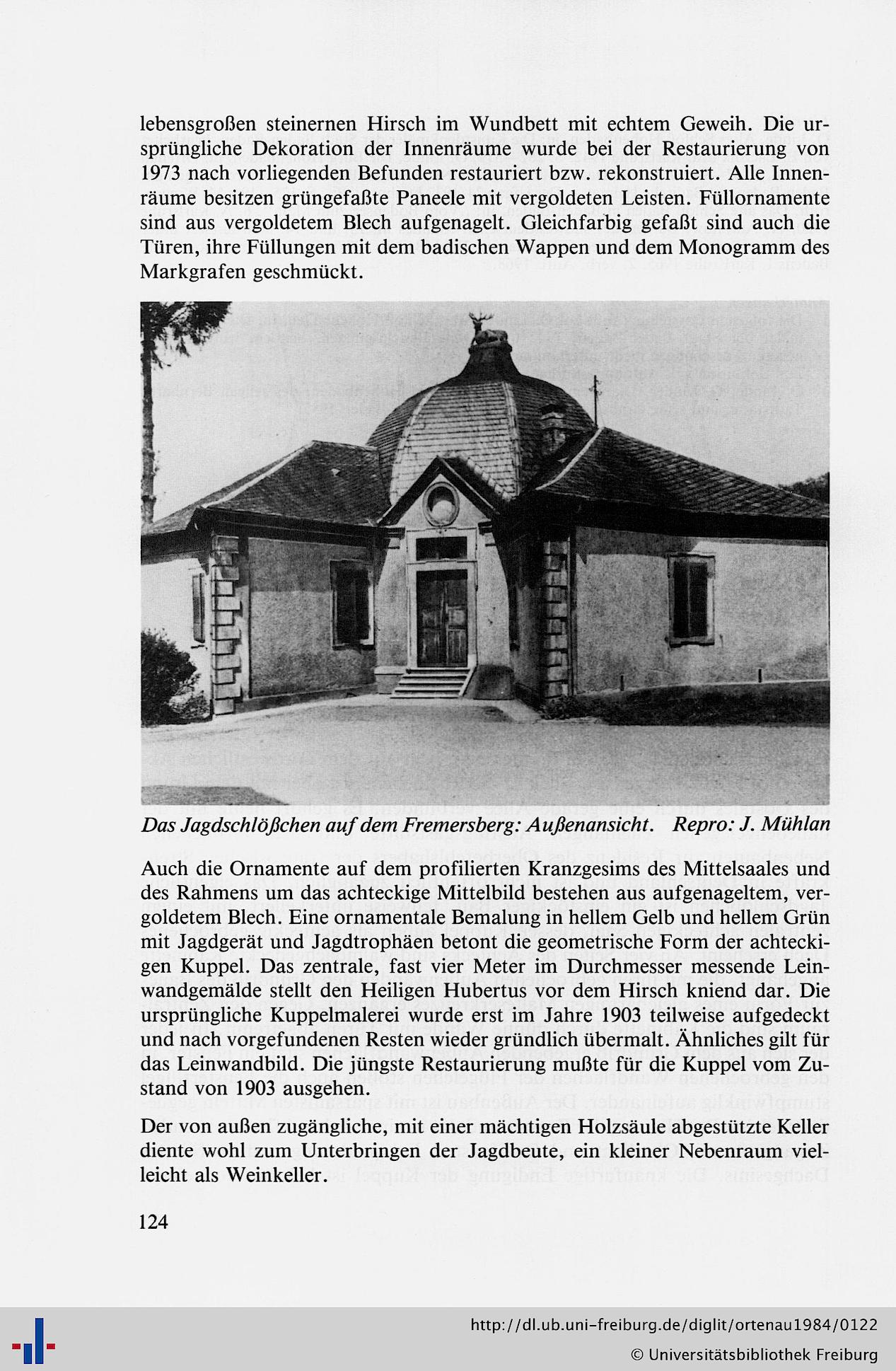 lebensgroßen steinernen Hirsch im Wundbett mit echtem Geweih. Die ursprüngliche Dekoration der Innenräume wurde bei der Restaurierung von 1973 nach vorliegenden Befunden restauriert bzw. rekonstruiert. Alle Innenräume besitzen grüngefaßte Paneele mit vergoldeten Leisten. Füllornamente sind aus vergoldetem Blech aufgenagelt. Gleichfarbig gefaßt sind auch die Türen, ihre Füllungen mit dem badischen Wappen und dem Monogramm des Markgrafen geschmückt.

Das Jagdschlößchen auf dem Fremersberg: Außenansicht. Repro: J. Mühlan

Auch die Ornamente auf dem profilierten Kranzgesims des Mittelsaales und des Rahmens um das achteckige Mittelbild bestehen aus aufgenageltem, vergoldetem Blech. Eine ornamentale Bemalung in hellem Gelb und hellem Grün mit Jagdgerät und Jagdtrophäen betont die geometrische Form der achteckigen Kuppel. Das zentrale, fast vier Meter im Durchmesser messende Leinwandgemälde stellt den Heiligen Hubertus vor dem Hirsch kniend dar. Die ursprüngliche Kuppelmalerei wurde erst im Jahre 1903 teilweise aufgedeckt und nach vorgefundenen Resten wieder gründlich übermalt. Ähnliches gilt für das Leinwandbild. Die jüngste Restaurierung mußte für die Kuppel vom Zustand von 1903 ausgehen.

Der von außen zugängliche, mit einer mächtigen Holzsäule abgestützte Keller diente wohl zum Unterbringen der Jagdbeute, ein kleiner Nebenraum vielleicht als Weinkeller.

124

http://dl.ub.uni-freiburg.de/diglit/ortenau1984/0122
© Universitätsbibliothek Freiburg